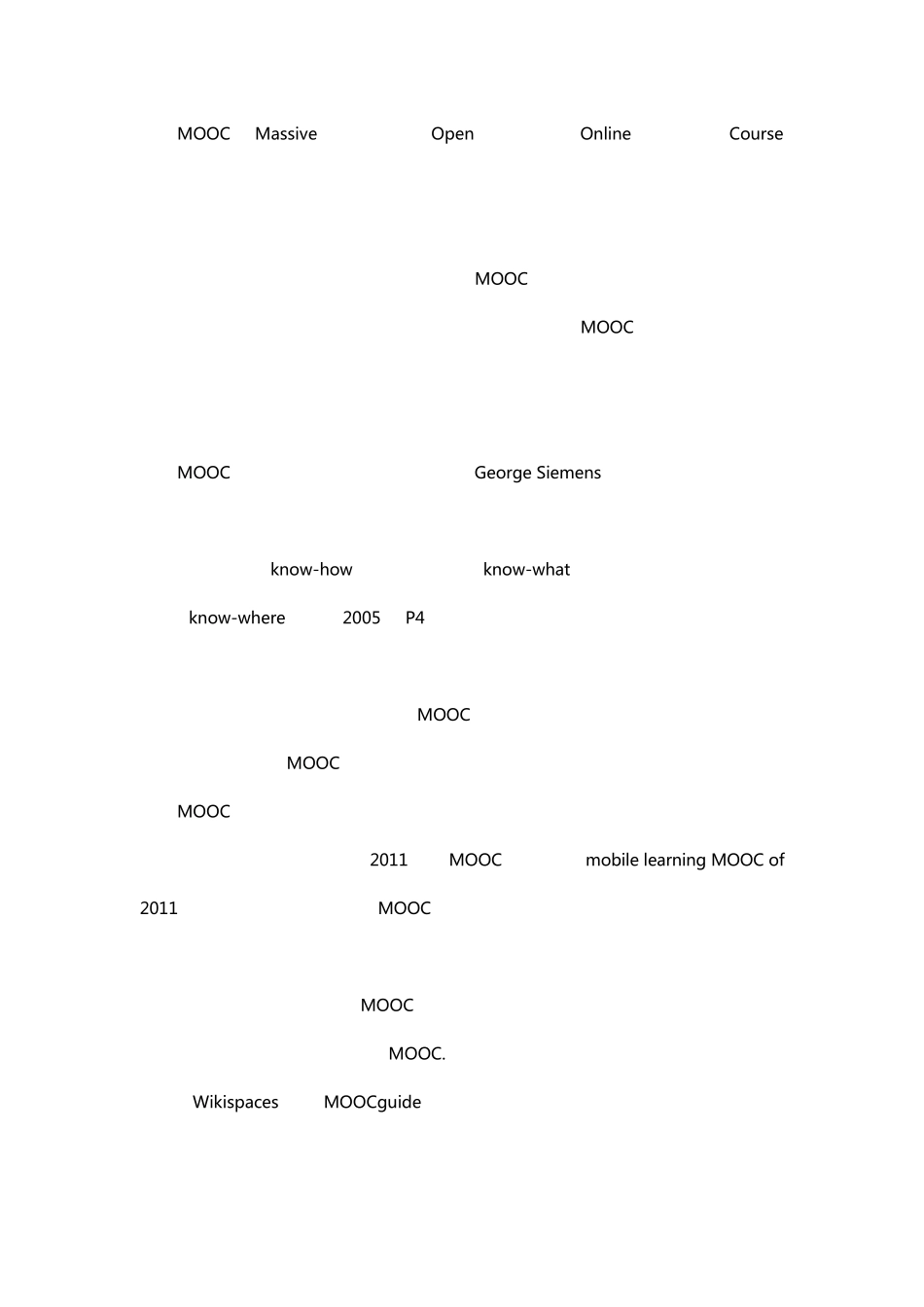 MOOC Massive Open Online Course

MOOC

MOOC

MOOC George Siemens

know-how know-what

know-where 2005 P4

MOOC

MOOC

MOOC

2011 MOOC mobile learning MOOC of

2011 MOOC

MOOC

MOOC.

Wikispaces MOOCguide